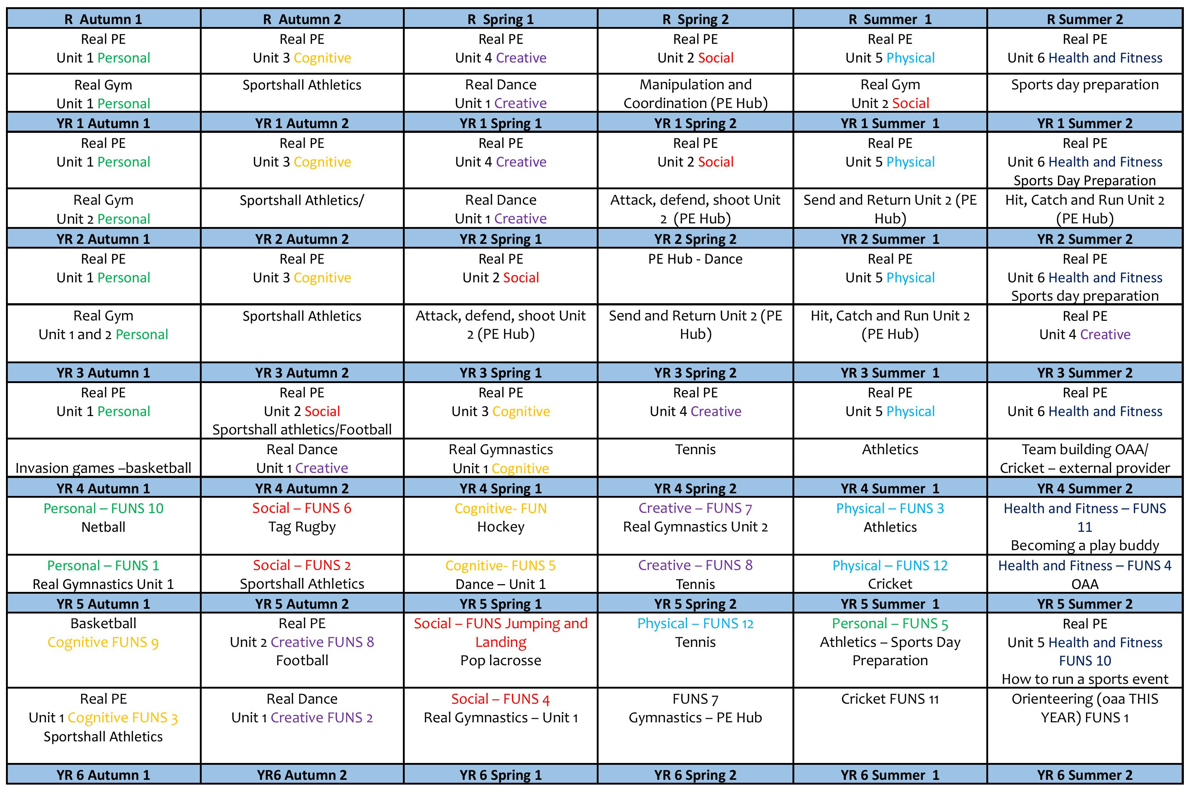 | R Autumn 1 | R Autumn 2 | R Spring 1 | R Spring 2 | R Summer 1 | R Summer 2 |
|---|---|---|---|---|---|
| Real PE Unit 1 Personal | Real PE Unit 3 Cognitive | Real PE Unit 4 Creative | Real PE Unit 2 Social | Real PE Unit 5 Physical | Real PE Unit 6 Health and Fitness |
| Real Gym Unit 1 Personal | Sportshall Athletics | Real Dance Unit 1 Creative | Manipulation and Coordination (PE Hub) | Real Gym Unit 2 Social | Sports day preparation |
| YR 1 Autumn 1 | YR 1 Autumn 2 | YR 1 Spring 1 | YR 1 Spring 2 | YR 1 Summer 1 | YR 1 Summer 2 |
| Real PE Unit 1 Personal | Real PE Unit 3 Cognitive | Real PE Unit 4 Creative | Real PE Unit 2 Social | Real PE Unit 5 Physical | Real PE Unit 6 Health and Fitness Sports Day Preparation |
| Real Gym Unit 2 Personal | Sportshall Athletics/ | Real Dance Unit 1 Creative | Attack, defend, shoot Unit 2 (PE Hub) | Send and Return Unit 2 (PE Hub) | Hit, Catch and Run Unit 2 (PE Hub) |
| YR 2 Autumn 1 | YR 2 Autumn 2 | YR 2 Spring 1 | YR 2 Spring 2 | YR 2 Summer 1 | YR 2 Summer 2 |
| Real PE Unit 1 Personal | Real PE Unit 3 Cognitive | Real PE Unit 2 Social | PE Hub - Dance | Real PE Unit 5 Physical | Real PE Unit 6 Health and Fitness Sports day preparation |
| Real Gym Unit 1 and 2 Personal | Sportshall Athletics | Attack, defend, shoot Unit 2 (PE Hub) | Send and Return Unit 2 (PE Hub) | Hit, Catch and Run Unit 2 (PE Hub) | Real PE Unit 4 Creative |
| YR 3 Autumn 1 | YR 3 Autumn 2 | YR 3 Spring 1 | YR 3 Spring 2 | YR 3 Summer 1 | YR 3 Summer 2 |
| Real PE Unit 1 Personal | Real PE Unit 2 Social Sportshall athletics/Football | Real PE Unit 3 Cognitive | Real PE Unit 4 Creative | Real PE Unit 5 Physical | Real PE Unit 6 Health and Fitness |
| Invasion games –basketball | Real Dance Unit 1 Creative | Real Gymnastics Unit 1 Cognitive | Tennis | Athletics | Team building OAA/ Cricket – external provider |
| YR 4 Autumn 1 | YR 4 Autumn 2 | YR 4 Spring 1 | YR 4 Spring 2 | YR 4 Summer 1 | YR 4 Summer 2 |
| Personal – FUNS 10 Netball | Social – FUNS 6 Tag Rugby | Cognitive- FUN Hockey | Creative – FUNS 7 Real Gymnastics Unit 2 | Physical – FUNS 3 Athletics | Health and Fitness – FUNS 11 Becoming a play buddy |
| Personal – FUNS 1 Real Gymnastics Unit 1 | Social – FUNS 2 Sportshall Athletics | Cognitive- FUNS 5 Dance – Unit 1 | Creative – FUNS 8 Tennis | Physical – FUNS 12 Cricket | Health and Fitness – FUNS 4 OAA |
| YR 5 Autumn 1 | YR 5 Autumn 2 | YR 5 Spring 1 | YR 5 Spring 2 | YR 5 Summer 1 | YR 5 Summer 2 |
| Basketball Cognitive FUNS 9 | Real PE Unit 2 Creative FUNS 8 Football | Social – FUNS Jumping and Landing Pop lacrosse | Physical – FUNS 12 Tennis | Personal – FUNS 5 Athletics – Sports Day Preparation | Real PE Unit 5 Health and Fitness FUNS 10 How to run a sports event |
| Real PE Unit 1 Cognitive FUNS 3 Sportshall Athletics | Real Dance Unit 1 Creative FUNS 2 | Social – FUNS 4 Real Gymnastics – Unit 1 | FUNS 7 Gymnastics – PE Hub | Cricket FUNS 11 | Orienteering (oaa THIS YEAR) FUNS 1 |
| YR 6 Autumn 1 | YR6 Autumn 2 | YR 6 Spring 1 | YR 6 Spring 2 | YR 6 Summer 1 | YR 6 Summer 2 |